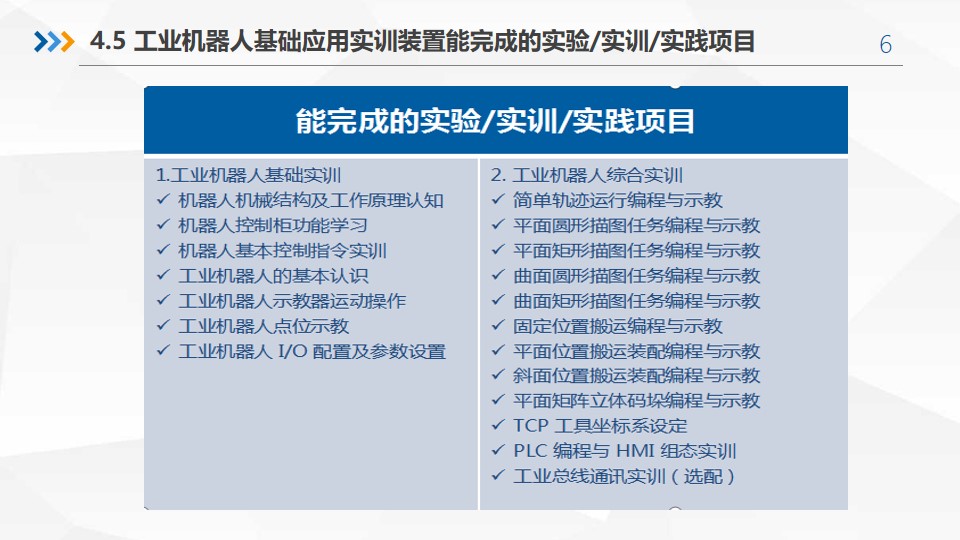 4.5 工业机器人基础应用实训装置能完成的实验/实训/实践项目

6

能完成的实验/实训/实践项目

1.工业机器人基础实训
✓ 机器人机械结构及工作原理认知
✓ 机器人控制柜功能学习
✓ 机器人基本控制指令实训
✓ 工业机器人的基本认识
✓ 工业机器人示教器运动操作
✓ 工业机器人点位示教
✓ 工业机器人 I/O 配置及参数设置

2. 工业机器人综合实训
✓ 简单轨迹运行编程与示教
✓ 平面圆形描图任务编程与示教
✓ 平面矩形描图任务编程与示教
✓ 曲面圆形描图任务编程与示教
✓ 曲面矩形描图任务编程与示教
✓ 固定位置搬运编程与示教
✓ 平面位置搬运装配编程与示教
✓ 斜面位置搬运装配编程与示教
✓ 平面矩阵立体码垛编程与示教
✓ TCP 工具坐标系设定
✓ PLC 编程与 HMI 组态实训
✓ 工业总线通讯实训（选配）